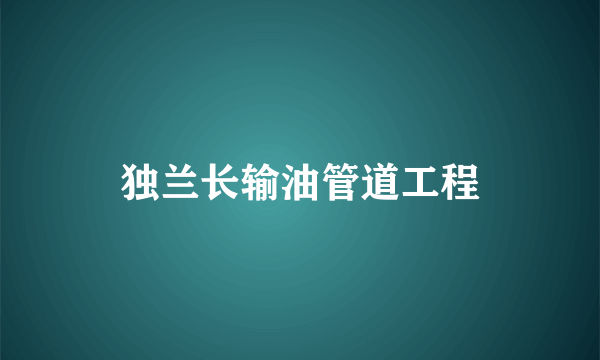 独兰长输油管道工程